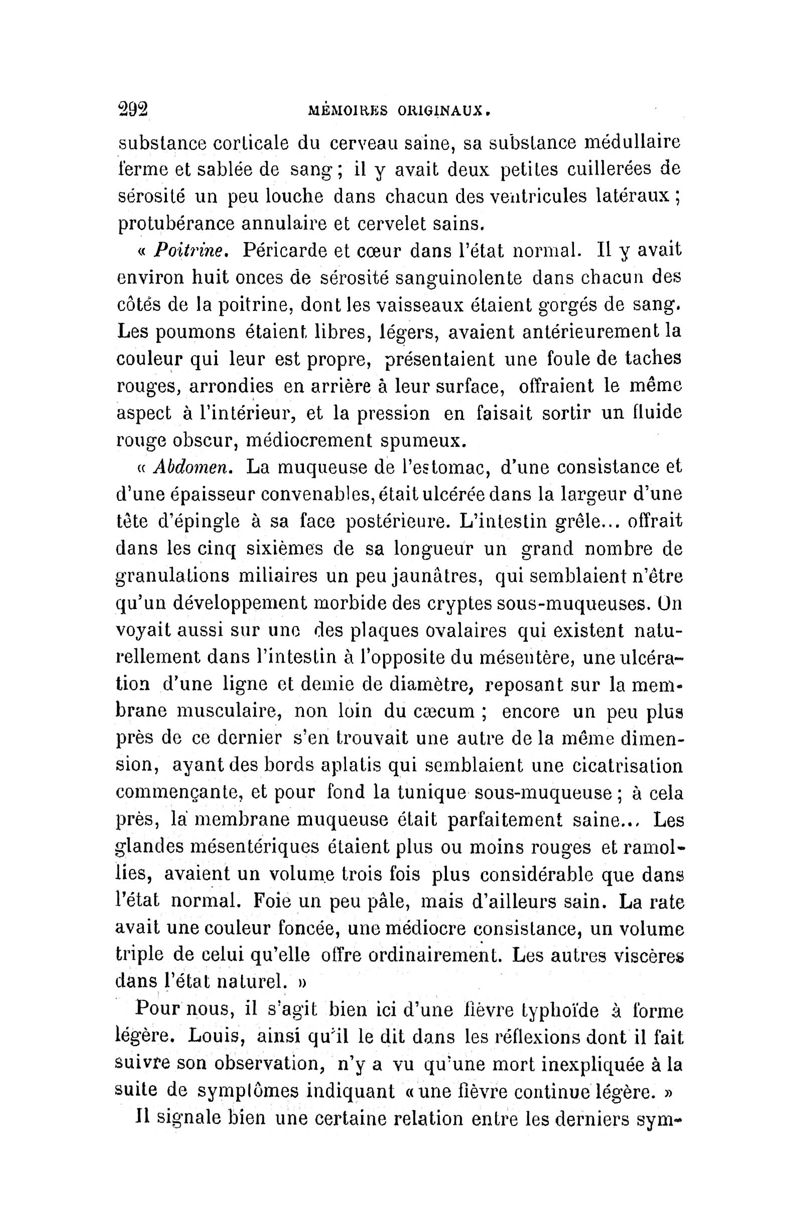 292 MÉMOIRES ORIGINAUX.

substance corticale du cerveau saine, sa substance médullaire ferme et sablée de sang ; il y avait deux petites cuillerées de sérosité un peu louche dans chacun des ventricules latéraux ; protubérance annulaire et cervelet sains.

« Poitrine. Péricarde et cœur dans l'état normal. Il y avait environ huit onces de sérosité sanguinolente dans chacun des côtés de la poitrine, dont les vaisseaux étaient gorgés de sang. Les poumons étaient libres, légers, avaient antérieurement la couleur qui leur est propre, présentaient une foule de taches rouges, arrondies en arrière à leur surface, offraient le même aspect à l'intérieur, et la pression en faisait sortir un fluide rouge obscur, médiocrement spumeux.

« Abdomen. La muqueuse de l'estomac, d'une consistance et d'une épaisseur convenables, était ulcérée dans la largeur d'une tête d'épingle à sa face postérieure. L'intestin grêle... offrait dans les cinq sixièmes de sa longueur un grand nombre de granulations miliaires un peu jaunâtres, qui semblaient n'être qu'un développement morbide des cryptes sous-muqueuses. On voyait aussi sur une des plaques ovalaires qui existent naturellement dans l'intestin à l'opposite du mésentère, une ulcération d'une ligne et demie de diamètre, reposant sur la membrane musculaire, non loin du cæcum ; encore un peu plus près de ce dernier s'en trouvait une autre de la même dimension, ayant des bords aplatis qui semblaient une cicatrisation commençante, et pour fond la tunique sous-muqueuse ; à cela près, la membrane muqueuse était parfaitement saine... Les glandes mésentériques étaient plus ou moins rouges et ramollies, avaient un volume trois fois plus considérable que dans l'état normal. Foie un peu pâle, mais d'ailleurs sain. La rate avait une couleur foncée, une médiocre consistance, un volume triple de celui qu'elle offre ordinairement. Les autres viscères dans l'état naturel. »

Pour nous, il s'agit bien ici d'une fièvre typhoïde à forme légère. Louis, ainsi qu'il le dit dans les réflexions dont il fait suivre son observation, n'y a vu qu'une mort inexpliquée à la suite de symptômes indiquant « une fièvre continue légère. »

Il signale bien une certaine relation entre les derniers sym-